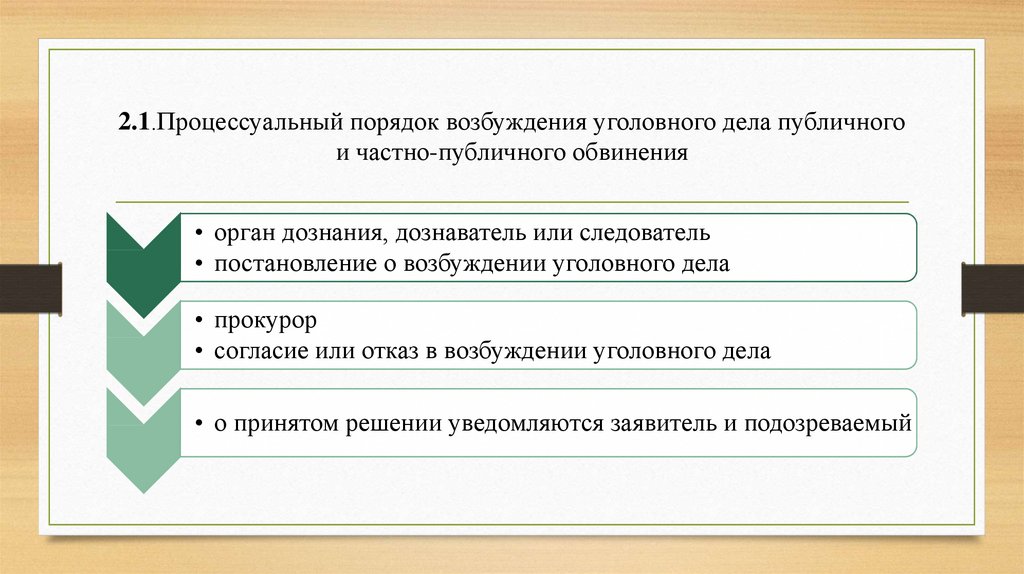 2.1.Процессуальный порядок возбуждения уголовного дела публичного и частно-публичного обвинения

• орган дознания, дознаватель или следователь
• постановление о возбуждении уголовного дела

• прокурор
• согласие или отказ в возбуждении уголовного дела

• о принятом решении уведомляются заявитель и подозреваемый